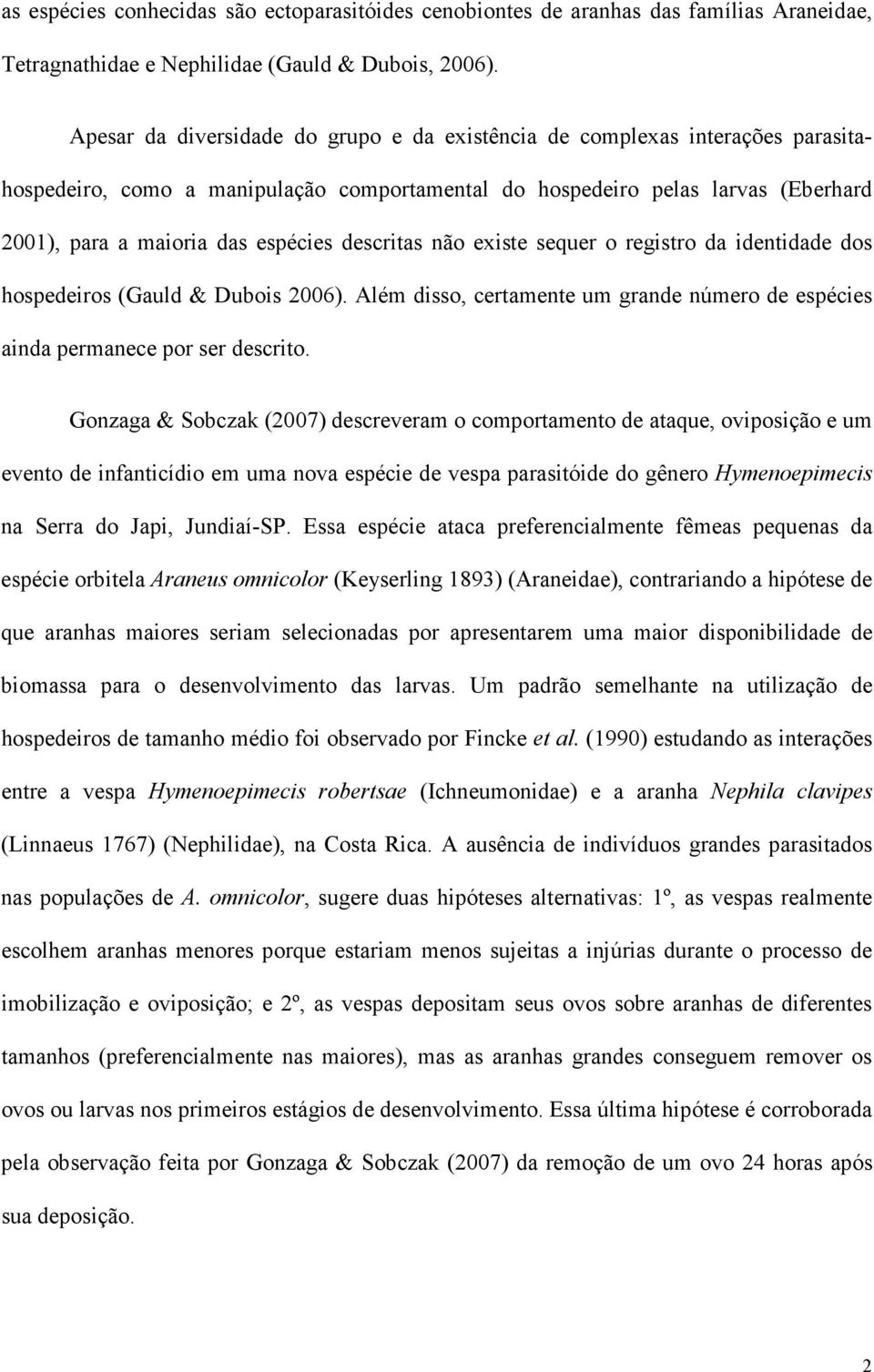 as espécies conhecidas são ectoparasitóides cenobiontes de aranhas das famílias Araneidae, Tetragnathidae e Nephilidae (Gauld & Dubois, 2006).

Apesar da diversidade do grupo e da existência de complexas interações parasita-hospedeiro, como a manipulação comportamental do hospedeiro pelas larvas (Eberhard 2001), para a maioria das espécies descritas não existe sequer o registro da identidade dos hospedeiros (Gauld & Dubois 2006). Além disso, certamente um grande número de espécies ainda permanece por ser descrito.

Gonzaga & Sobczak (2007) descreveram o comportamento de ataque, oviposição e um evento de infanticídio em uma nova espécie de vespa parasitóide do gênero Hymenoepimecis na Serra do Japi, Jundiaí-SP. Essa espécie ataca preferencialmente fêmeas pequenas da espécie orbitela Araneus omnicolor (Keyserling 1893) (Araneidae), contrariando a hipótese de que aranhas maiores seriam selecionadas por apresentarem uma maior disponibilidade de biomassa para o desenvolvimento das larvas. Um padrão semelhante na utilização de hospedeiros de tamanho médio foi observado por Fincke et al. (1990) estudando as interações entre a vespa Hymenoepimecis robertsae (Ichneumonidae) e a aranha Nephila clavipes (Linnaeus 1767) (Nephilidae), na Costa Rica. A ausência de indivíduos grandes parasitados nas populações de A. omnicolor, sugere duas hipóteses alternativas: 1º, as vespas realmente escolhem aranhas menores porque estariam menos sujeitas a injúrias durante o processo de imobilização e oviposição; e 2º, as vespas depositam seus ovos sobre aranhas de diferentes tamanhos (preferencialmente nas maiores), mas as aranhas grandes conseguem remover os ovos ou larvas nos primeiros estágios de desenvolvimento. Essa última hipótese é corroborada pela observação feita por Gonzaga & Sobczak (2007) da remoção de um ovo 24 horas após sua deposição.

2